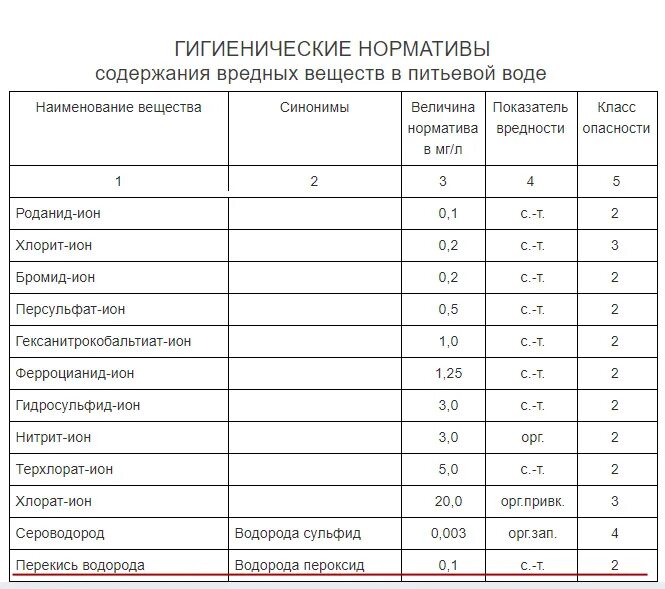 ГИГИЕНИЧЕСКИЕ НОРМАТИВЫ
содержания вредных веществ в питьевой воде

| Наименование вещества | Синонимы | Величина норматива в мг/л | Показатель вредности | Класс опасности |
|---|---|---|---|---|
| 1 | 2 | 3 | 4 | 5 |
| Роданид-ион | | 0,1 | с.-т. | 2 |
| Хлорит-ион | | 0,2 | с.-т. | 3 |
| Бромид-ион | | 0,2 | с.-т. | 2 |
| Персульфат-ион | | 0,5 | с.-т. | 2 |
| Гексанитрокобальтиат-ион | | 1,0 | с.-т. | 2 |
| Ферроцианид-ион | | 1,25 | с.-т. | 2 |
| Гидросульфид-ион | | 3,0 | с.-т. | 2 |
| Нитрит-ион | | 3,0 | орг. | 2 |
| Терхлорат-ион | | 5,0 | с.-т. | 2 |
| Хлорат-ион | | 20,0 | орг.привк. | 3 |
| Сероводород | Водорода сульфид | 0,003 | орг.зап. | 4 |
| Перекись водорода | Водорода пероксид | 0,1 | с.-т. | 2 |